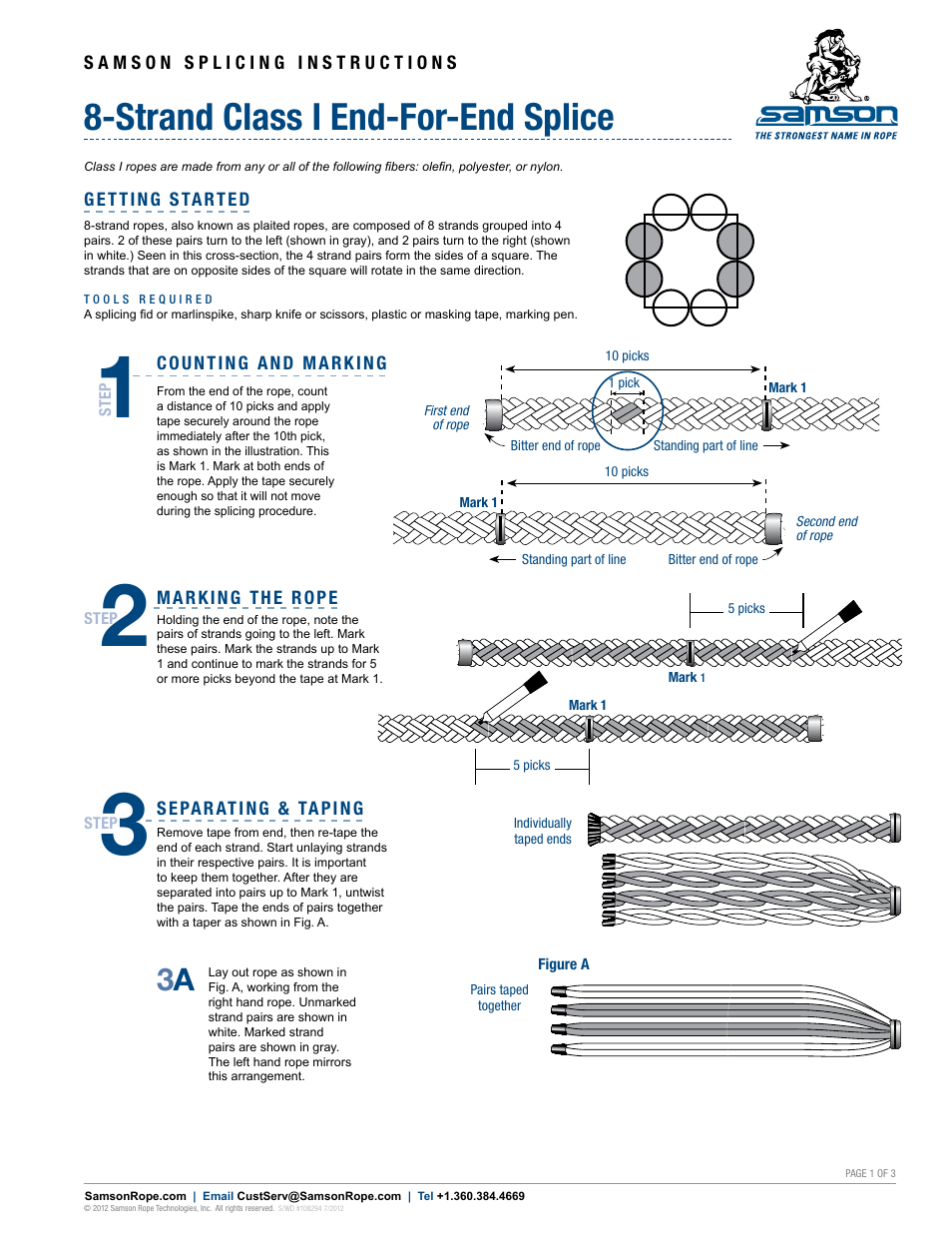 SAMSON SPLICING INSTRUCTIONS

8-Strand Class I End-For-End Splice

samson
THE STRONGEST NAME IN ROPE

Class I ropes are made from any or all of the following fibers: olefin, polyester, or nylon.

GETTING STARTED

8-strand ropes, also known as plaited ropes, are composed of 8 strands grouped into 4 pairs. 2 of these pairs turn to the left (shown in gray), and 2 pairs turn to the right (shown in white.) Seen in this cross-section, the 4 strand pairs form the sides of a square. The strands that are on opposite sides of the square will rotate in the same direction.

TOOLS REQUIRED

A splicing fid or marlinspike, sharp knife or scissors, plastic or masking tape, marking pen.

STEP 1

COUNTING AND MARKING

From the end of the rope, count a distance of 10 picks and apply tape securely around the rope immediately after the 10th pick, as shown in the illustration. This is Mark 1. Mark at both ends of the rope. Apply the tape securely enough so that it will not move during the splicing procedure.

10 picks
1 pick
Mark 1
First end of rope
Bitter end of rope
Standing part of line
10 picks
Mark 1
Second end of rope
Standing part of line
Bitter end of rope

STEP 2

MARKING THE ROPE

Holding the end of the rope, note the pairs of strands going to the left. Mark these pairs. Mark the strands up to Mark 1 and continue to mark the strands for 5 or more picks beyond the tape at Mark 1.

5 picks
Mark 1
Mark 1
5 picks

STEP 3

SEPARATING & TAPING

Remove tape from end, then re-tape the end of each strand. Start unlaying strands in their respective pairs. It is important to keep them together. After they are separated into pairs up to Mark 1, untwist the pairs. Tape the ends of pairs together with a taper as shown in Fig. A.

Individually taped ends

3A

Lay out rope as shown in Fig. A, working from the right hand rope. Unmarked strand pairs are shown in white. Marked strand pairs are shown in gray. The left hand rope mirrors this arrangement.

Figure A
Pairs taped together

PAGE 1 OF 3

SamsonRope.com | Email CustServ@SamsonRope.com | Tel +1.360.384.4669
© 2012 Samson Rope Technologies, Inc. All rights reserved. S/WD #108294 7/2012